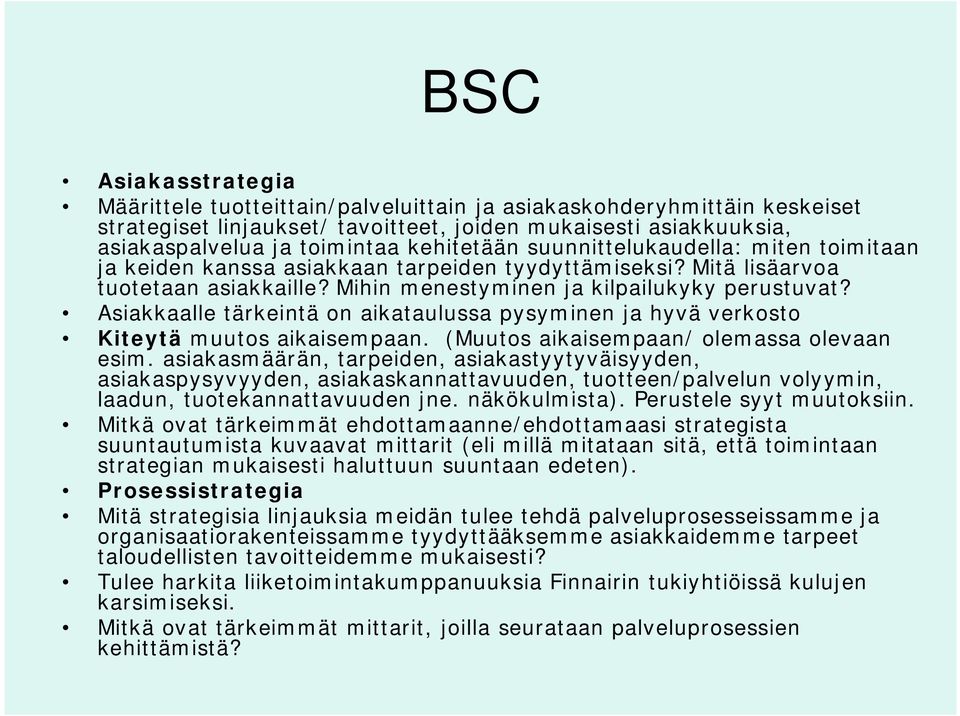 BSC

• Asiakasstrategia
• Määrittele tuotteittain/palveluittain ja asiakaskohderyhmittäin keskeiset strategiset linjaukset/ tavoitteet, joiden mukaisesti asiakkuuksia, asiakaspalvelua ja toimintaa kehitetään suunnittelukaudella: miten toimitaan ja keiden kanssa asiakkaan tarpeiden tyydyttämiseksi? Mitä lisäarvoa tuotetaan asiakkaille? Mihin menestyminen ja kilpailukyky perustuvat?
• Asiakkaalle tärkeintä on aikataulussa pysyminen ja hyvä verkosto
• Kiteytä muutos aikaisempaan. (Muutos aikaisempaan/ olemassa olevaan esim. asiakasmäärän, tarpeiden, asiakastyytyväisyyden, asiakaspysyvyyden, asiakaskannattavuuden, tuotteen/palvelun volyymin, laadun, tuotekannattavuuden jne. näkökulmista). Perustele syyt muutoksiin.
• Mitkä ovat tärkeimmät ehdottamaanne/ehdottamaasi strategista suuntautumista kuvaavat mittarit (eli millä mitataan sitä, että toimintaan strategian mukaisesti haluttuun suuntaan edeten).
• Prosessistrategia
• Mitä strategisia linjauksia meidän tulee tehdä palveluprosesseissamme ja organisaatiorakenteissamme tyydyttääksemme asiakkaidemme tarpeet taloudellisten tavoitteidemme mukaisesti?
• Tulee harkita liiketoimintakumppanuuksia Finnairin tukiyhtiöissä kulujen karsimiseksi.
• Mitkä ovat tärkeimmät mittarit, joilla seurataan palveluprosessien kehittämistä?